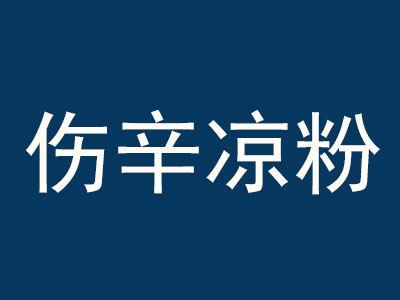 伤辛凉粉